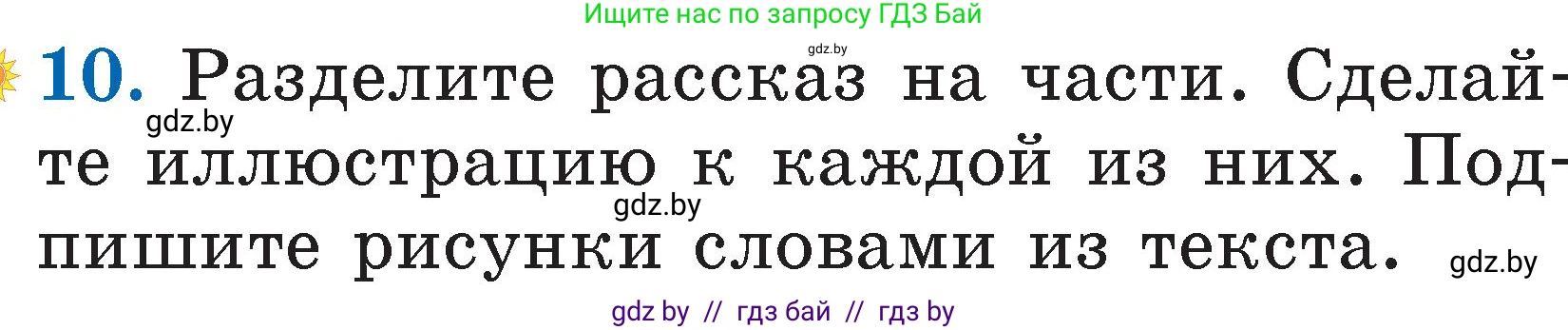 Ищите нас по запросу ГДЗ Бай

gdz.by

10. Разделите рассказ на части. Сделайте иллюстрацию к каждой из них. Подпишите рисунки словами из текста.

gdz.by

gdz.by

gdz.by

gdz by // гдз бай // гдз by